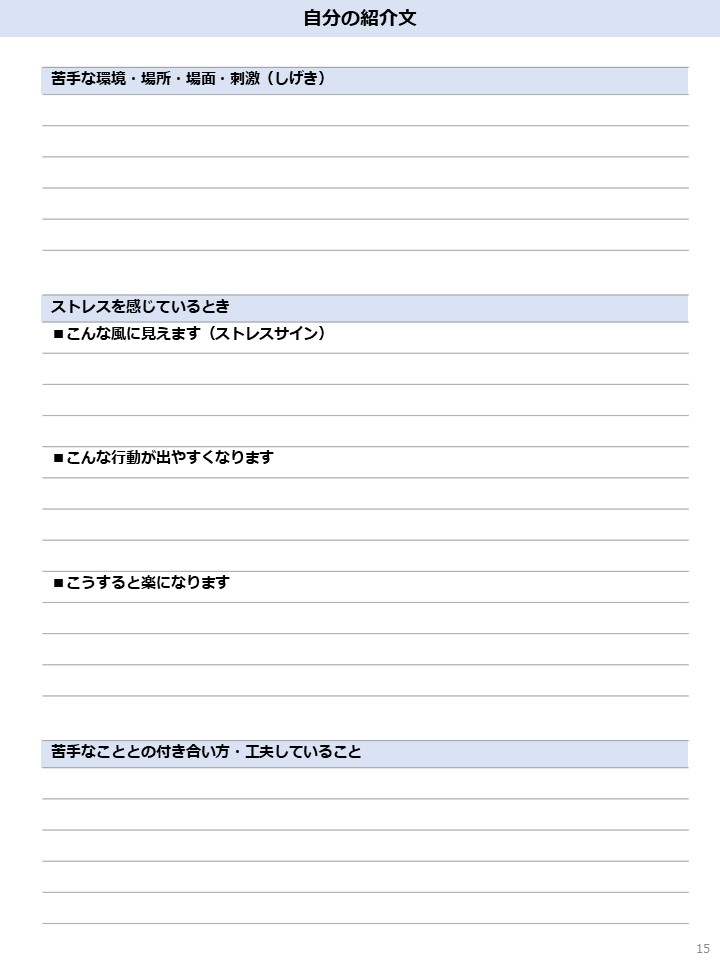 自分の紹介文

苦手な環境・場所・場面・刺激（しげき）

ストレスを感じているとき

■こんな風に見えます（ストレスサイン）

■こんな行動が出やすくなります

■こうすると楽になります

苦手なこととの付き合い方・工夫していること

15